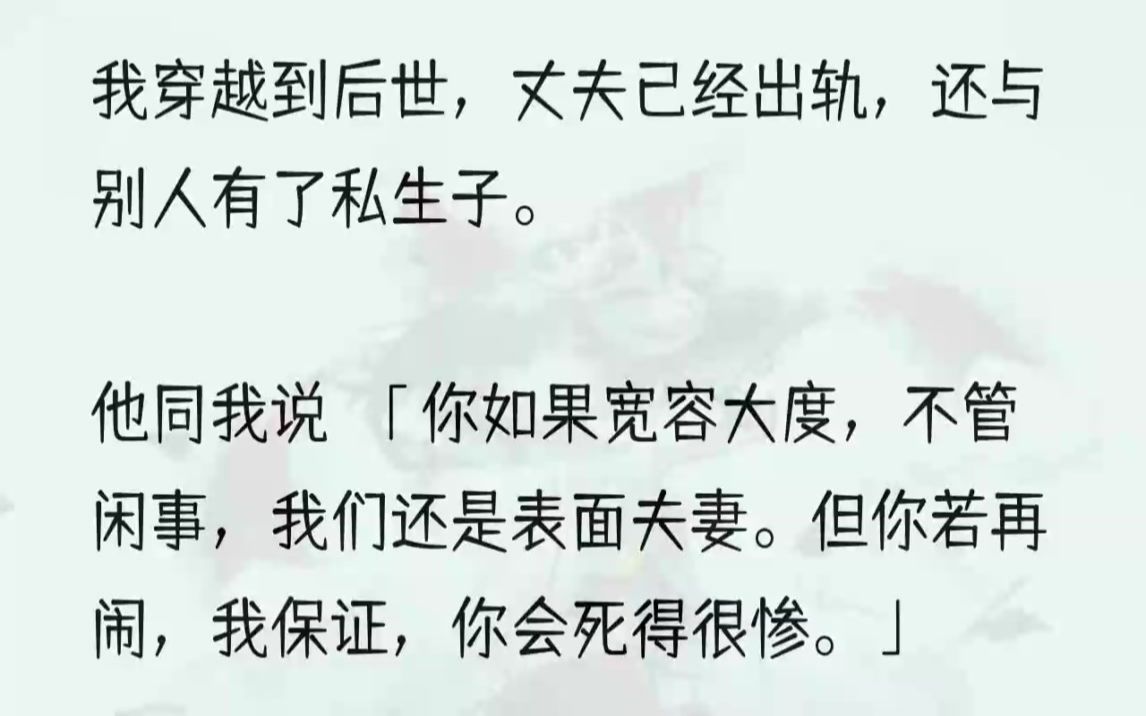 我穿越到后世，丈夫已经出轨，还与别人有了私生子。

他同我说 「你如果宽容大度，不管闲事，我们还是表面夫妻。但你若再闹，我保证，你会死得很惨。」